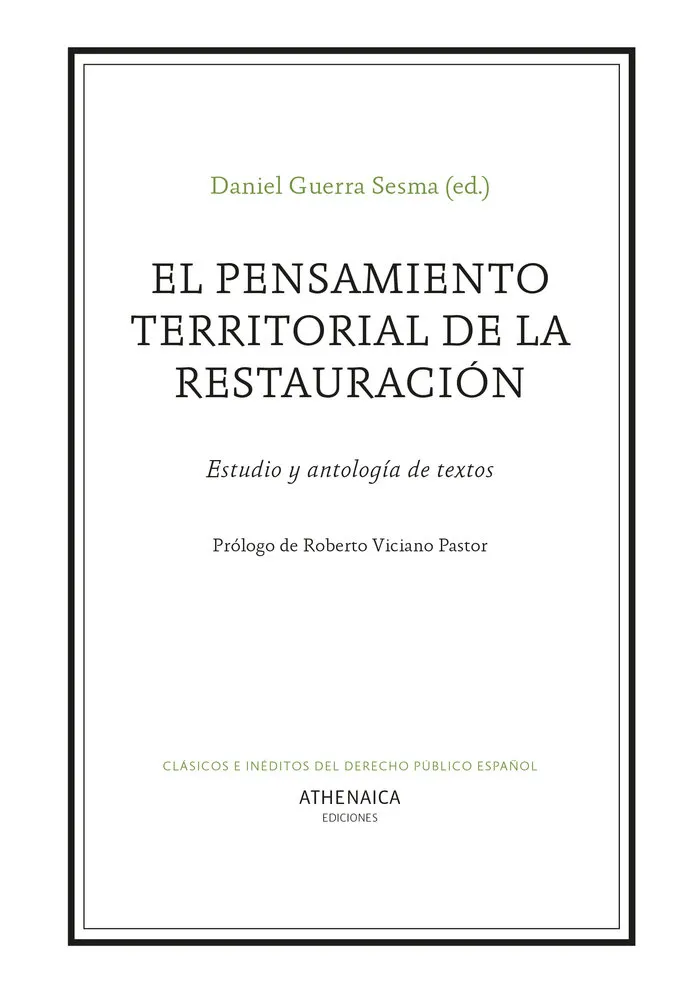 Daniel Guerra Sesma (ed.)

EL PENSAMIENTO TERRITORIAL DE LA RESTAURACIÓN

Estudio y antología de textos

Prólogo de Roberto Viciano Pastor

CLÁSICOS E INÉDITOS DEL DERECHO PÚBLICO ESPAÑOL

ATHENAICA
EDICIONES